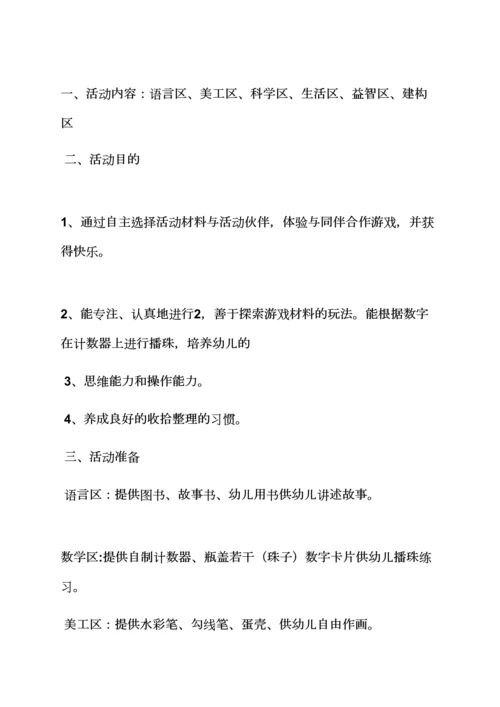 一、活动内容：语言区、美工区、科学区、生活区、益智区、建构区

二、活动目的

1、通过自主选择活动材料与活动伙伴，体验与同伴合作游戏，并获得快乐。

2、能专注、认真地进行2，善于探索游戏材料的玩法。能根据数字在计数器上进行播珠，培养幼儿的

3、思维能力和操作能力。

4、养成良好的收拾整理的习惯。

三、活动准备

语言区：提供图书、故事书、幼儿用书供幼儿讲述故事。

数学区:提供自制计数器、瓶盖若干（珠子）数字卡片供幼儿播珠练习。

美工区：提供水彩笔、勾线笔、蛋壳、供幼儿自由作画。